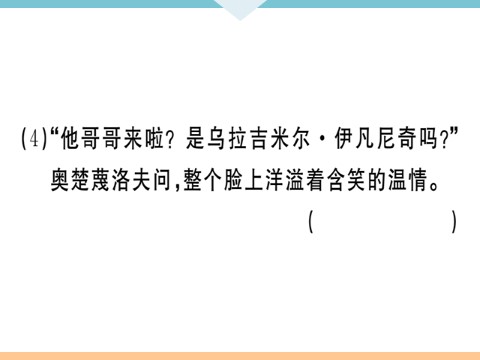 (4)“他哥哥来啦？是乌拉吉米尔·伊凡尼奇吗？”奥楚蔑洛夫问，整个脸上洋溢着含笑的温情。

(　　　　　)